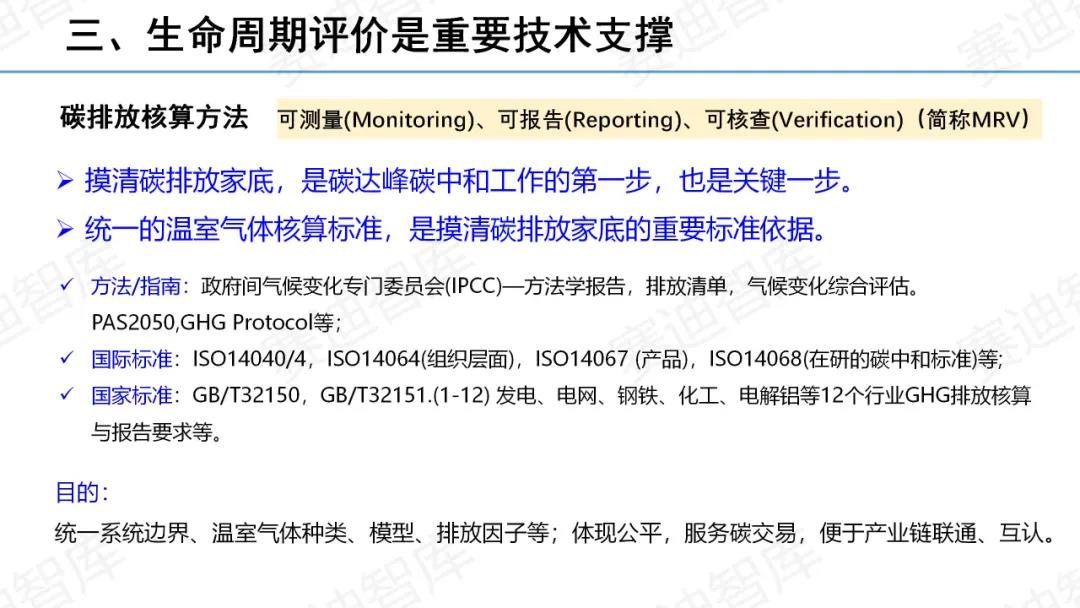 三、生命周期评价是重要技术支撑

碳排放核算方法 可测量(Monitoring)、可报告(Reporting)、可核查(Verification)（简称MRV）

➢ 摸清碳排放家底，是碳达峰碳中和工作的第一步，也是关键一步。

➢ 统一的温室气体核算标准，是摸清碳排放家底的重要标准依据。

✓ 方法/指南：政府间气候变化专门委员会(IPCC)—方法学报告，排放清单，气候变化综合评估。PAS2050,GHG Protocol等；

✓ 国际标准：ISO14040/4，ISO14064(组织层面)，ISO14067 (产品)，ISO14068(在研的碳中和标准)等;

✓ 国家标准：GB/T32150，GB/T32151.(1-12) 发电、电网、钢铁、化工、电解铝等12个行业GHG排放核算与报告要求等。

目的：

统一系统边界、温室气体种类、模型、排放因子等；体现公平，服务碳交易，便于产业链联通、互认。

赛迪智库